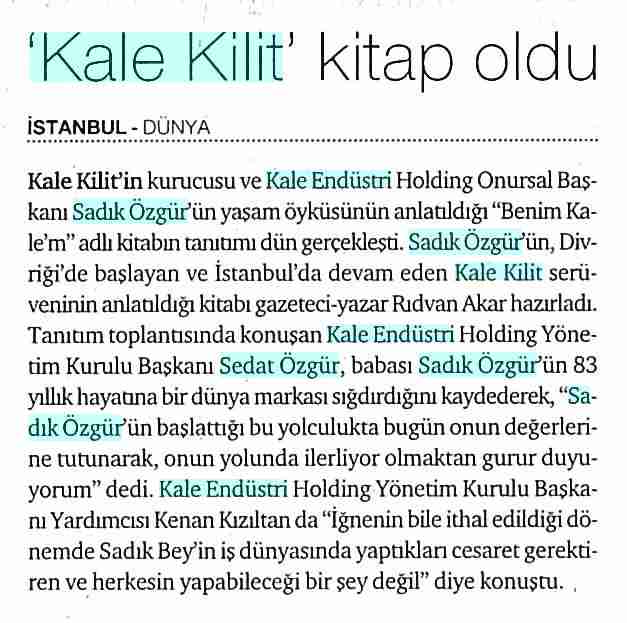 'Kale Kilit' kitap oldu

İSTANBUL - DÜNYA

Kale Kilit'in kurucusu ve Kale Endüstri Holding Onursal Başkanı Sadık Özgür'ün yaşam öyküsünün anlatıldığı "Benim Kale'm" adlı kitabın tanıtımı dün gerçekleşti. Sadık Özgür'ün, Divriği'de başlayan ve İstanbul'da devam eden Kale Kilit serüveninin anlatıldığı kitabı gazeteci-yazar Rıdvan Akar hazırladı. Tanıtım toplantısında konuşan Kale Endüstri Holding Yönetim Kurulu Başkanı Sedat Özgür, babası Sadık Özgür'ün 83 yıllık hayatına bir dünya markası sığdırdığını kaydederek, "Sadık Özgür'ün başlattığı bu yolculukta bugün onun değerlerine tutunarak, onun yolunda ilerliyor olmaktan gurur duyuyorum" dedi. Kale Endüstri Holding Yönetim Kurulu Başkanı Yardımcısı Kenan Kızıltan da "İğnenin bile ithal edildiği dönemde Sadık Bey'in iş dünyasında yaptıkları cesaret gerektiren ve herkesin yapabileceği bir şey değil" diye konuştu.